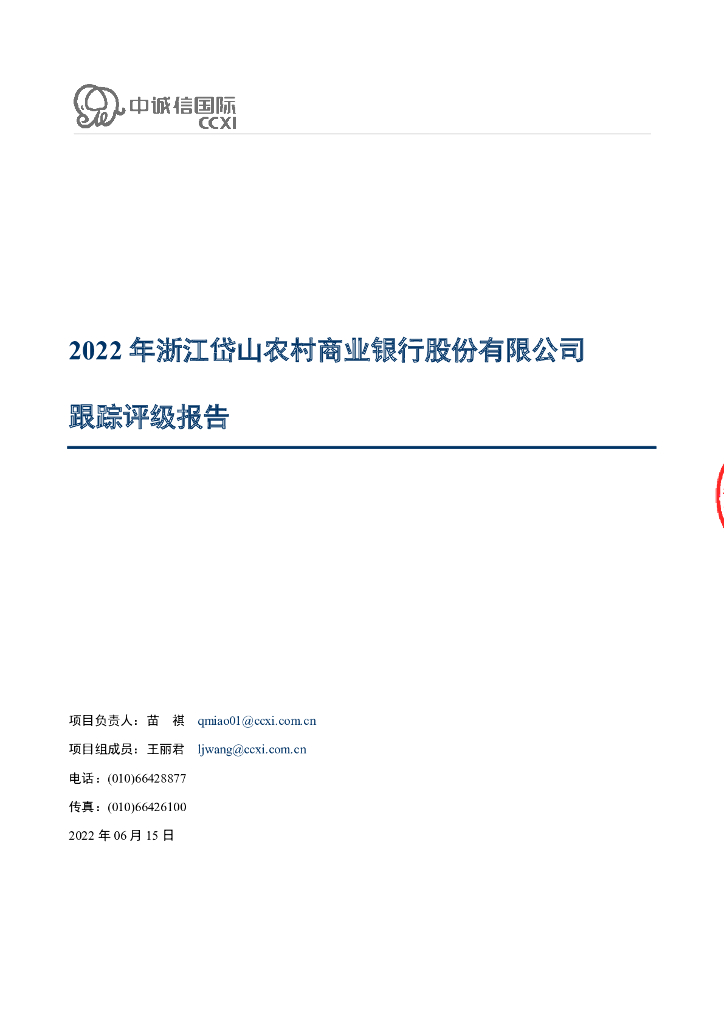 中诚信国际
CCXI

2022年浙江岱山农村商业银行股份有限公司

跟踪评级报告

项目负责人：苗 祺 qmiao01@ccxi.com.cn

项目组成员：王丽君 ljwang@ccxi.com.cn

电话：(010)66428877

传真：(010)66426100

2022年06月15日